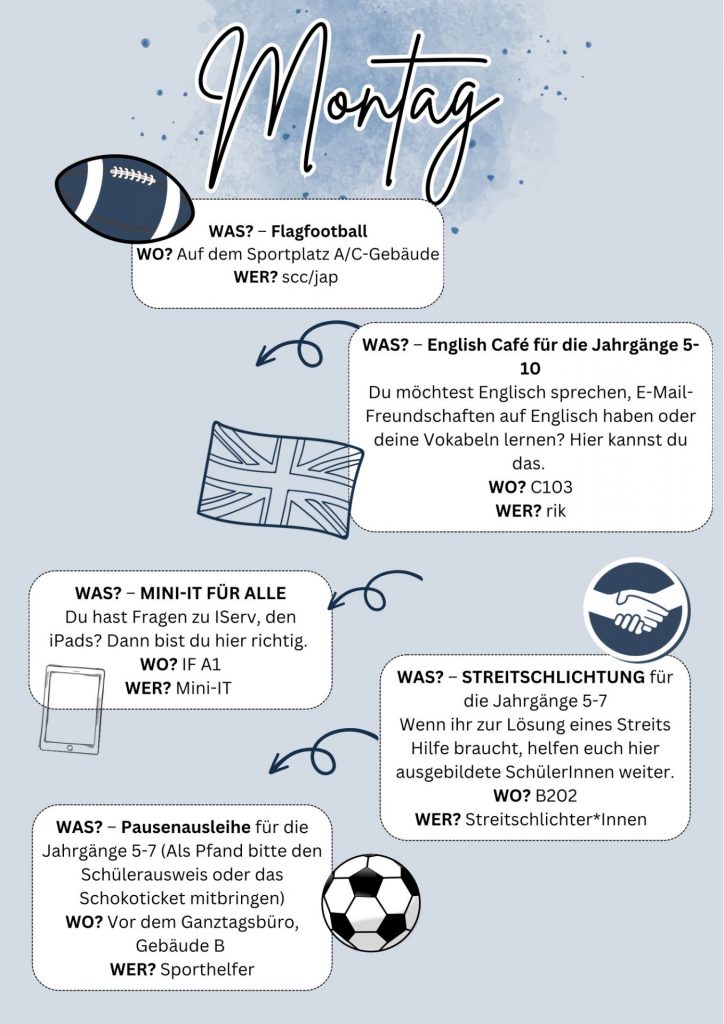 Montag

WAS? – Flagfootball
WO? Auf dem Sportplatz A/C-Gebäude
WER? scc/jap

WAS? – English Café für die Jahrgänge 5-10
Du möchtest Englisch sprechen, E-Mail-Freundschaften auf Englisch haben oder deine Vokabeln lernen? Hier kannst du das.
WO? C103
WER? rik

WAS? – MINI-IT FÜR ALLE
Du hast Fragen zu IServ, den iPads? Dann bist du hier richtig.
WO? IF A1
WER? Mini-IT

WAS? – STREITSCHLICHTUNG für die Jahrgänge 5-7
Wenn ihr zur Lösung eines Streits Hilfe braucht, helfen euch hier ausgebildete SchülerInnen weiter.
WO? B202
WER? Streitschlichter*Innen

WAS? – Pausenausleihe für die Jahrgänge 5-7 (Als Pfand bitte den Schülerausweis oder das Schokoticket mitbringen)
WO? Vor dem Ganztagsbüro, Gebäude B
WER? Sporthelfer